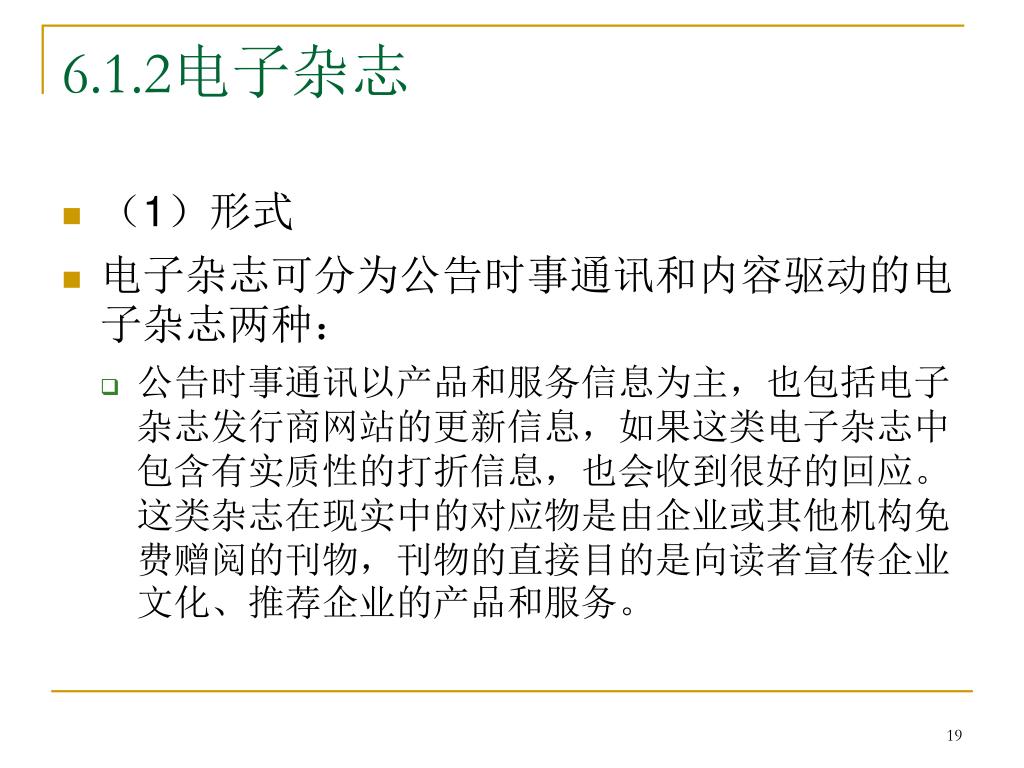 6.1.2电子杂志

（1）形式

电子杂志可分为公告时事通讯和内容驱动的电子杂志两种：

公告时事通讯以产品和服务信息为主，也包括电子杂志发行商网站的更新信息，如果这类电子杂志中包含有实质性的打折信息，也会收到很好的回应。这类杂志在现实中的对应物是由企业或其他机构免费赠阅的刊物，刊物的直接目的是向读者宣传企业文化、推荐企业的产品和服务。

19